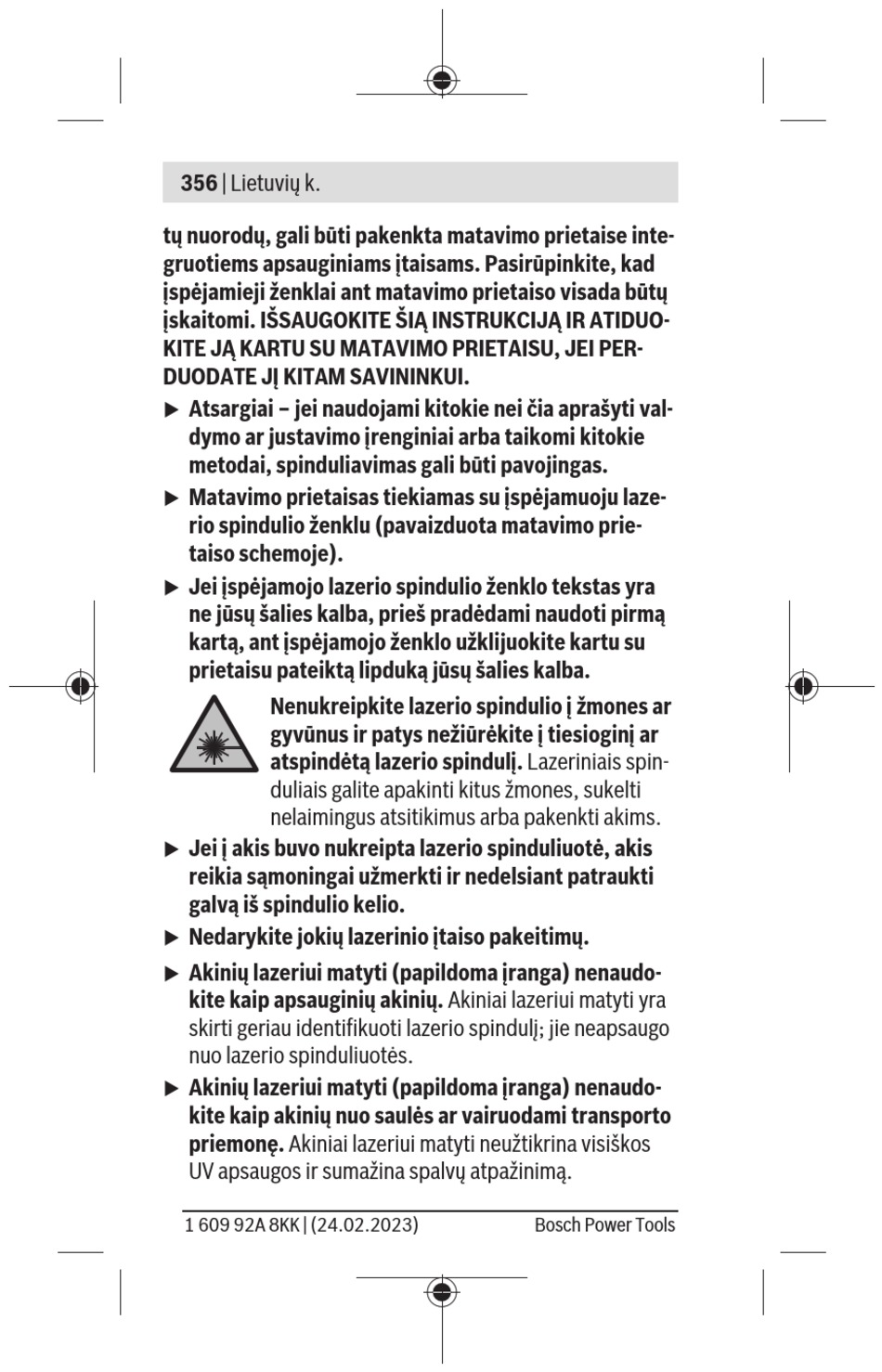 356 | Lietuvių k.

tų nuorodų, gali būti pakenkta matavimo prietaise integruotiems apsauginiams įtaisams. Pasirūpinkite, kad įspėjamieji ženklai ant matavimo prietaiso visada būtų įskaitomi. IŠSAUGOKITE ŠIĄ INSTRUKCIJĄ IR ATIDUOKITE JĄ KARTU SU MATAVIMO PRIETAISU, JEI PERDUODATE JĮ KITAM SAVININKUI.

▶ Atsargiai – jei naudojami kitokie nei čia aprašyti valdymo ar justavimo įrenginiai arba taikomi kitokie metodai, spinduliavimas gali būti pavojingas.

▶ Matavimo prietaisas tiekiamas su įspėjamuoju lazerio spindulio ženklu (pavaizduota matavimo prietaiso schemoje).

▶ Jei įspėjamojo lazerio spindulio ženklo tekstas yra ne jūsų šalies kalba, prieš pradėdami naudoti pirmą kartą, ant įspėjamojo ženklo užklijuokite kartu su prietaisu pateiktą lipduką jūsų šalies kalba.

Nenukreipkite lazerio spindulio į žmones ar gyvūnus ir patys nežiūrėkite į tiesioginį ar atspindėtą lazerio spindulį. Lazeriniais spinduliais galite apakinti kitus žmones, sukelti nelaimingus atsitikimus arba pakenkti akims.

▶ Jei į akis buvo nukreipta lazerio spinduliuotė, akis reikia sąmoningai užmerkti ir nedelsiant patraukti galvą iš spindulio kelio.

▶ Nedarykite jokių lazerinio įtaiso pakeitimų.

▶ Akinių lazeriui matyti (papildoma įranga) nenaudokite kaip apsauginių akinių. Akiniai lazeriui matyti yra skirti geriau identifikuoti lazerio spindulį; jie neapsaugo nuo lazerio spinduliuotės.

▶ Akinių lazeriui matyti (papildoma įranga) nenaudokite kaip akinių nuo saulės ar vairuodami transporto priemonę. Akiniai lazeriui matyti neužtikrina visiškos UV apsaugos ir sumažina spalvų atpažinimą.

1 609 92A 8KK | (24.02.2023) Bosch Power Tools